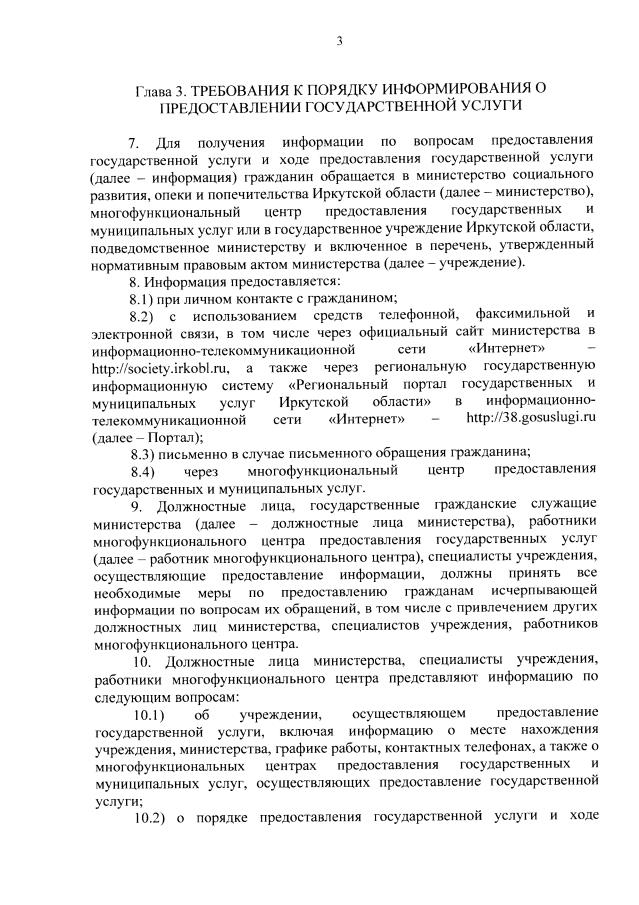 3

Глава 3. ТРЕБОВАНИЯ К ПОРЯДКУ ИНФОРМИРОВАНИЯ О ПРЕДОСТАВЛЕНИИ ГОСУДАРСТВЕННОЙ УСЛУГИ

7. Для получения информации по вопросам предоставления государственной услуги и ходе предоставления государственной услуги (далее – информация) гражданин обращается в министерство социального развития, опеки и попечительства Иркутской области (далее – министерство), многофункциональный центр предоставления государственных и муниципальных услуг или в государственное учреждение Иркутской области, подведомственное министерству и включенное в перечень, утвержденный нормативным правовым актом министерства (далее – учреждение).

8. Информация предоставляется:

8.1) при личном контакте с гражданином;

8.2) с использованием средств телефонной, факсимильной и электронной связи, в том числе через официальный сайт министерства в информационно-телекоммуникационной сети «Интернет» – http://society.irkobl.ru, а также через региональную государственную информационную систему «Региональный портал государственных и муниципальных услуг Иркутской области» в информационно-телекоммуникационной сети «Интернет» – http://38.gosuslugi.ru (далее – Портал);

8.3) письменно в случае письменного обращения гражданина;

8.4) через многофункциональный центр предоставления государственных и муниципальных услуг.

9. Должностные лица, государственные гражданские служащие министерства (далее – должностные лица министерства), работники многофункционального центра предоставления государственных услуг (далее – работник многофункционального центра), специалисты учреждения, осуществляющие предоставление информации, должны принять все необходимые меры по предоставлению гражданам исчерпывающей информации по вопросам их обращений, в том числе с привлечением других должностных лиц министерства, специалистов учреждения, работников многофункционального центра.

10. Должностные лица министерства, специалисты учреждения, работники многофункционального центра представляют информацию по следующим вопросам:

10.1) об учреждении, осуществляющем предоставление государственной услуги, включая информацию о месте нахождения учреждения, министерства, графике работы, контактных телефонах, а также о многофункциональных центрах предоставления государственных и муниципальных услуг, осуществляющих предоставление государственной услуги;

10.2) о порядке предоставления государственной услуги и ходе